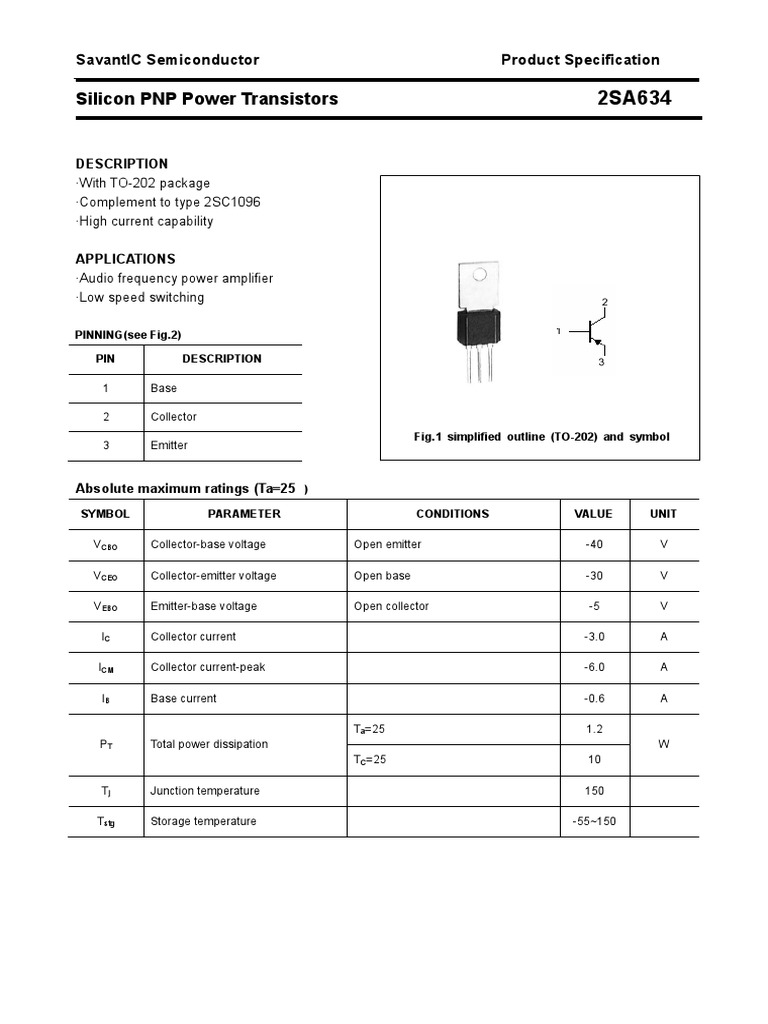 SavantIC Semiconductor Product Specification

Silicon PNP Power Transistors 2SA634

DESCRIPTION
·With TO-202 package
·Complement to type 2SC1096
·High current capability

APPLICATIONS
·Audio frequency power amplifier
·Low speed switching

PINNING(see Fig.2)

| PIN | DESCRIPTION |
|---|---|
| 1 | Base |
| 2 | Collector |
| 3 | Emitter |

2
1
3

Fig.1 simplified outline (TO-202) and symbol

Absolute maximum ratings (Ta=25 )

| SYMBOL | PARAMETER | CONDITIONS | VALUE | UNIT |
|---|---|---|---|---|
| $V_{CBO}$ | Collector-base voltage | Open emitter | -40 | V |
| $V_{CEO}$ | Collector-emitter voltage | Open base | -30 | V |
| $V_{EBO}$ | Emitter-base voltage | Open collector | -5 | V |
| $I_C$ | Collector current | | -3.0 | A |
| $I_{CM}$ | Collector current-peak | | -6.0 | A |
| $I_B$ | Base current | | -0.6 | A |
| $P_T$ | Total power dissipation | $T_a$=25 | 1.2 | W |
| | | $T_C$=25 | 10 | |
| $T_j$ | Junction temperature | | 150 | |
| $T_{stg}$ | Storage temperature | | -55~150 | |